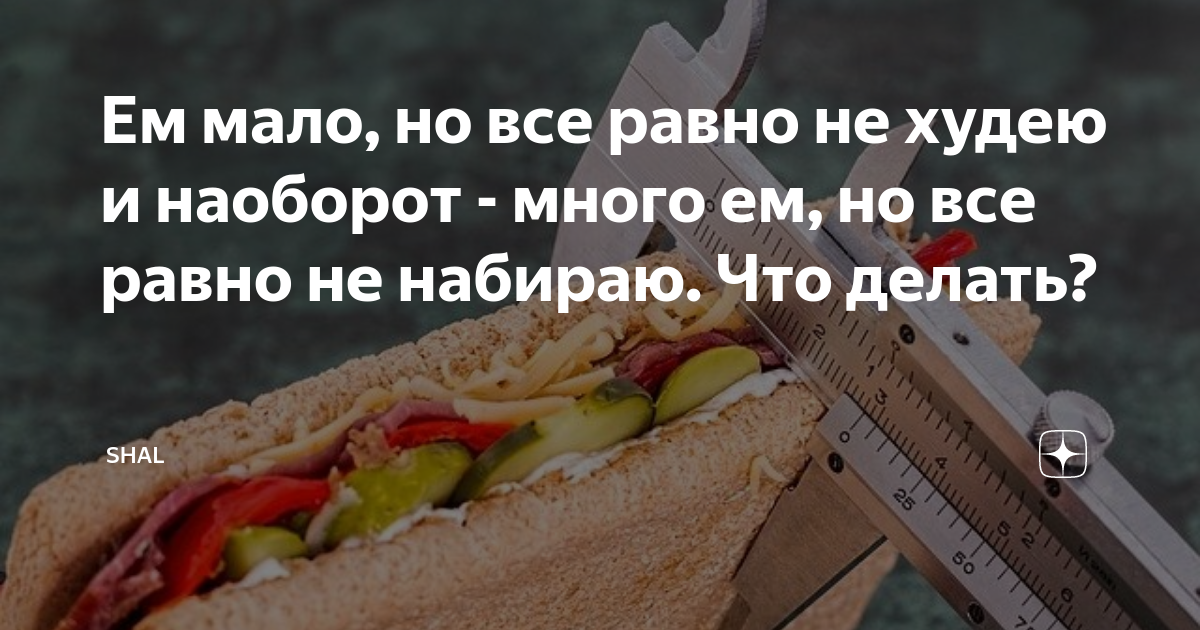 Ем мало, но все равно не худею и наоборот - много ем, но все равно не набираю. Что делать?

SHAL